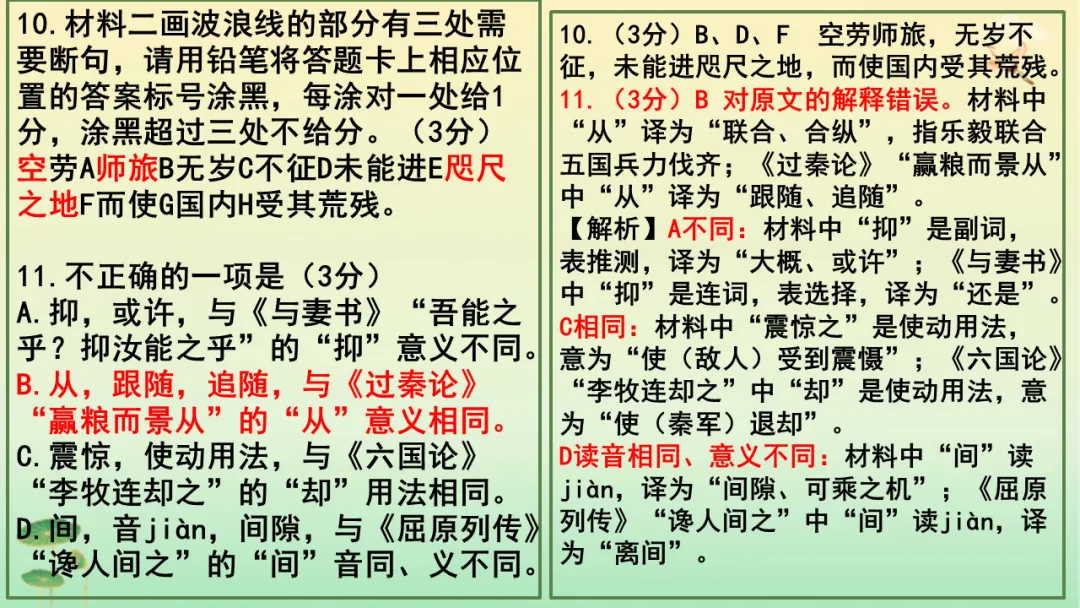 10.材料二画波浪线的部分有三处需要断句，请用铅笔将答题卡上相应位置的答案标号涂黑，每涂对一处给1分，涂黑超过三处不给分。（3分）
空劳A师旅B无岁C不征D未能进E咫尺之地F而使G国内H受其荒残。

11.不正确的一项是（3分）
A.抑，或许，与《与妻书》“吾能之乎？抑汝能之乎”的“抑”意义不同。
B.从，跟随，追随，与《过秦论》“赢粮而景从”的“从”意义相同。
C.震惊，使动用法，与《六国论》“李牧连却之”的“却”用法相同。
D.间，音jiàn，间隙，与《屈原列传》“谗人间之”的“间”音同、义不同。

10.（3分）B、D、F 空劳师旅，无岁不征，未能进咫尺之地，而使国内受其荒残。
11.（3分）B 对原文的解释错误。材料中“从”译为“联合、合纵”，指乐毅联合五国兵力伐齐；《过秦论》“赢粮而景从”中“从”译为“跟随、追随”。
【解析】A不同：材料中“抑”是副词，表推测，译为“大概、或许”；《与妻书》中“抑”是连词，表选择，译为“还是”。
C相同：材料中“震惊之”是使动用法，意为“使（敌人）受到震慑”；《六国论》“李牧连却之”中“却”是使动用法，意为“使（秦军）退却”。
D读音相同、意义不同：材料中“间”读jiàn，译为“间隙、可乘之机”；《屈原列传》“谗人间之”中“间”读jiàn，译为“离间”。